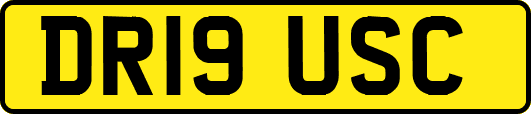 DR19 USC